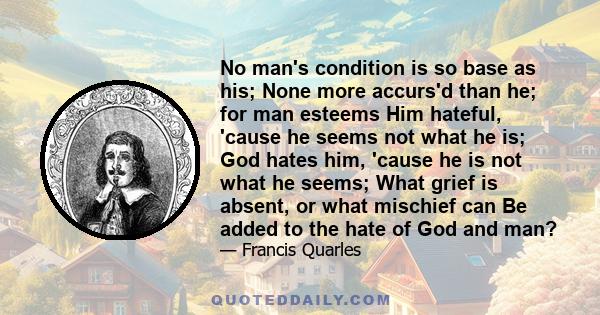 No man's condition is so base as his; None more accurs'd than he; for man esteems Him hateful, 'cause he seems not what he is; God hates him, 'cause he is not what he seems; What grief is absent, or what mischief can Be added to the hate of God and man?
— Francis Quarles

QUOTEDDAILY.COM